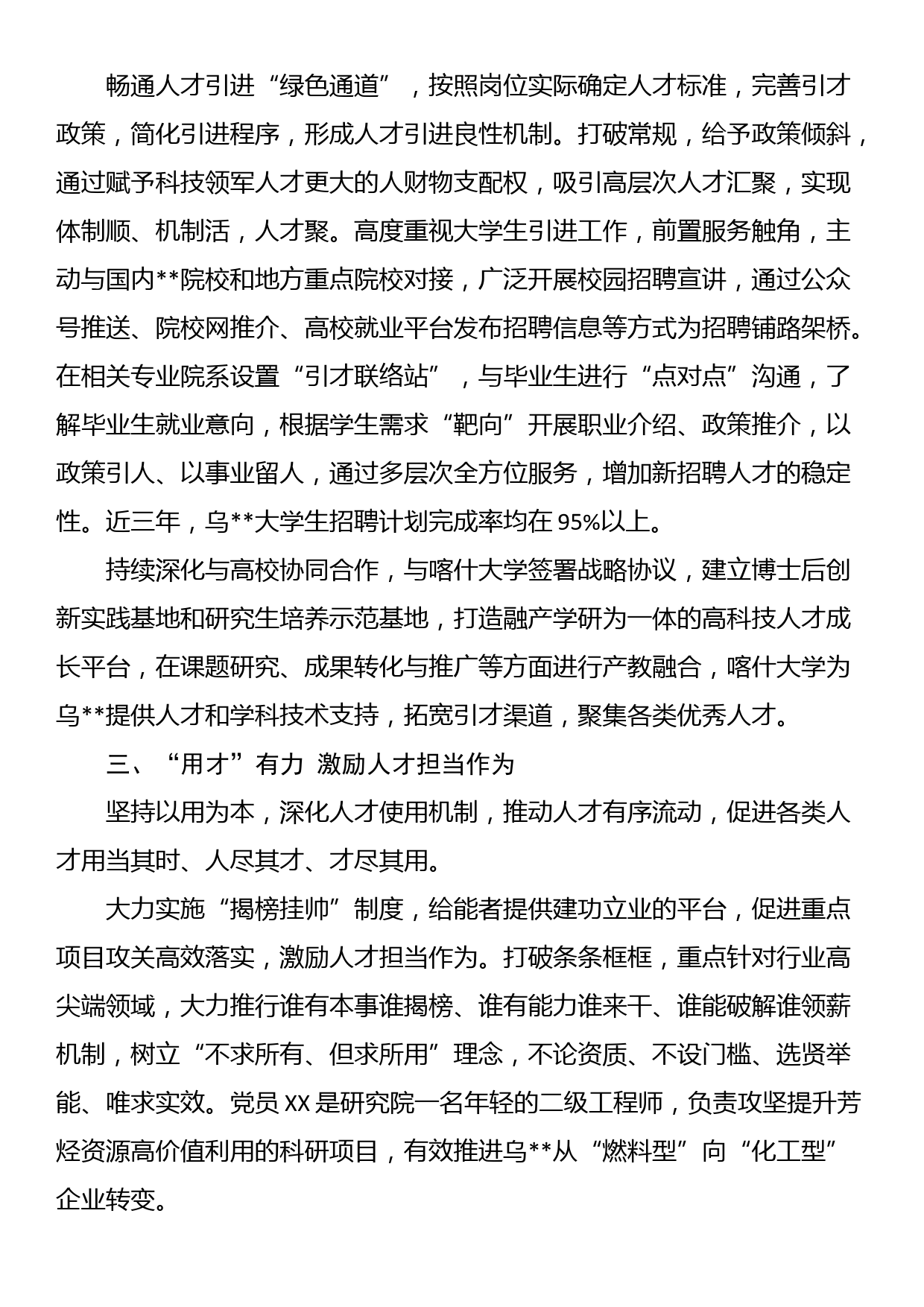 畅通人才引进“绿色通道”，按照岗位实际确定人才标准，完善引才政策，简化引进程序，形成人才引进良性机制。打破常规，给予政策倾斜，通过赋予科技领军人才更大的人财物支配权，吸引高层次人才汇聚，实现体制顺、机制活，人才聚。高度重视大学生引进工作，前置服务触角，主动与国内**院校和地方重点院校对接，广泛开展校园招聘宣讲，通过公众号推送、院校网推介、高校就业平台发布招聘信息等方式为招聘铺路架桥。在相关专业院系设置“引才联络站”，与毕业生进行“点对点”沟通，了解毕业生就业意向，根据学生需求“靶向”开展职业介绍、政策推介，以政策引人、以事业留人，通过多层次全方位服务，增加新招聘人才的稳定性。近三年，乌**大学生招聘计划完成率均在95%以上。

持续深化与高校协同合作，与喀什大学签署战略协议，建立博士后创新实践基地和研究生培养示范基地，打造融产学研为一体的高科技人才成长平台，在课题研究、成果转化与推广等方面进行产教融合，喀什大学为乌**提供人才和学科技术支持，拓宽引才渠道，聚集各类优秀人才。

三、“用才”有力 激励人才担当作为

坚持以用为本，深化人才使用机制，推动人才有序流动，促进各类人才用当其时、人尽其才、才尽其用。

大力实施“揭榜挂帅”制度，给能者提供建功立业的平台，促进重点项目攻关高效落实，激励人才担当作为。打破条条框框，重点针对行业高尖端领域，大力推行谁有本事谁揭榜、谁有能力谁来干、谁能破解谁领薪机制，树立“不求所有、但求所用”理念，不论资质、不设门槛、选贤举能、唯求实效。党员XX是研究院一名年轻的二级工程师，负责攻坚提升芳烃资源高价值利用的科研项目，有效推进乌**从“燃料型”向“化工型”企业转变。